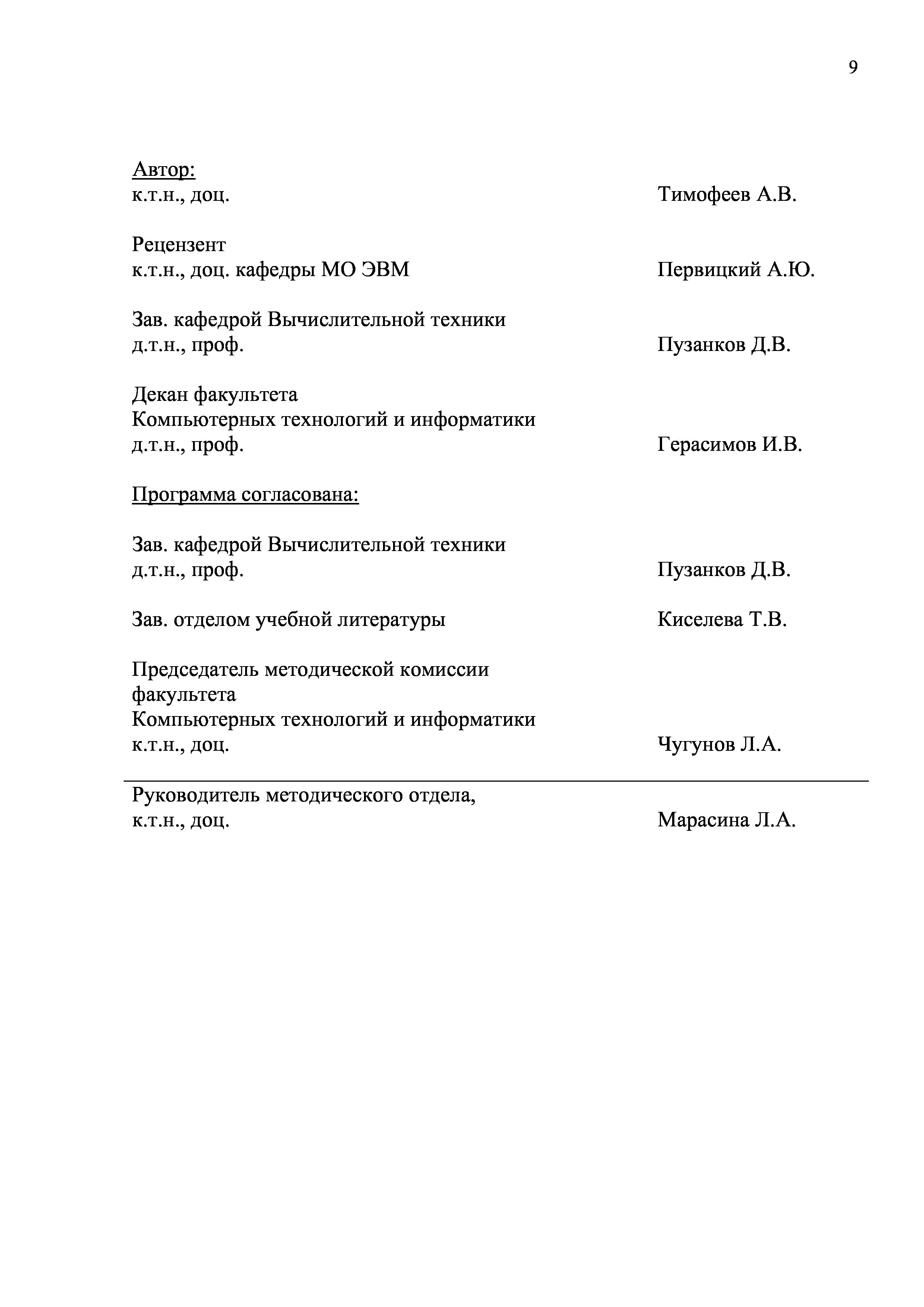 9

Автор:
к.т.н., доц. Тимофеев А.В.

Рецензент
к.т.н., доц. кафедры МО ЭВМ Первицкий А.Ю.

Зав. кафедрой Вычислительной техники
д.т.н., проф. Пузанков Д.В.

Декан факультета
Компьютерных технологий и информатики
д.т.н., проф. Герасимов И.В.

Программа согласована:

Зав. кафедрой Вычислительной техники
д.т.н., проф. Пузанков Д.В.

Зав. отделом учебной литературы Киселева Т.В.

Председатель методической комиссии факультета
Компьютерных технологий и информатики
к.т.н., доц. Чугунов Л.А.

Руководитель методического отдела,
к.т.н., доц. Марасина Л.А.